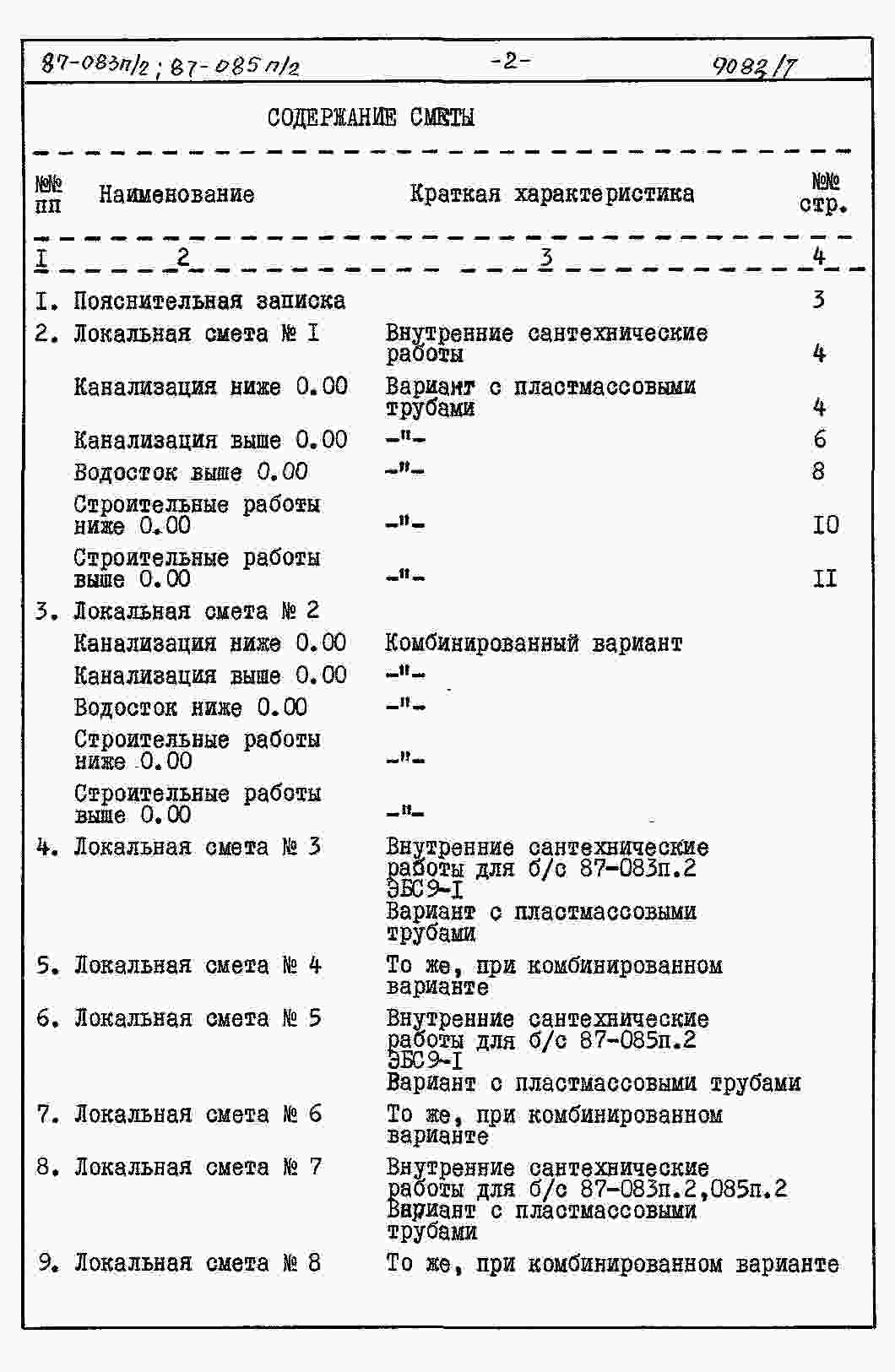 87-083п/2 ; 87-085 п/2 -2- 9083/7

СОДЕРЖАНИЕ СМЕТЫ

| №№ пп | Наименование | Краткая характеристика | №№ стр. |
|---|---|---|---|
| I | 2 | 3 | 4 |
| I. | Пояснительная записка | | 3 |
| 2. | Локальная смета № I | Внутренние сантехнические работы | 4 |
| | Канализация ниже 0.00 | Вариант с пластмассовыми трубами | 4 |
| | Канализация выше 0.00 | -"- | 6 |
| | Водосток выше 0.00 | -"- | 8 |
| | Строительные работы ниже 0.00 | -"- | I0 |
| | Строительные работы выше 0.00 | -"- | II |
| 3. | Локальная смета № 2 | | |
| | Канализация ниже 0.00 | Комбинированный вариант | |
| | Канализация выше 0.00 | -"- | |
| | Водосток ниже 0.00 | -"- | |
| | Строительные работы ниже 0.00 | -"- | |
| | Строительные работы выше 0.00 | -"- | |
| 4. | Локальная смета № 3 | Внутренние сантехнические работы для б/с 87-083п.2 ЭБС9-I Вариант с пластмассовыми трубами | |
| 5. | Локальная смета № 4 | То же, при комбинированном варианте | |
| 6. | Локальная смета № 5 | Внутренние сантехнические работы для б/с 87-085п.2 ЭБС9-I Вариант с пластмассовыми трубами | |
| 7. | Локальная смета № 6 | То же, при комбинированном варианте | |
| 8. | Локальная смета № 7 | Внутренние сантехнические работы для б/с 87-083п.2,085п.2 Вариант с пластмассовыми трубами | |
| 9. | Локальная смета № 8 | То же, при комбинированном варианте | |